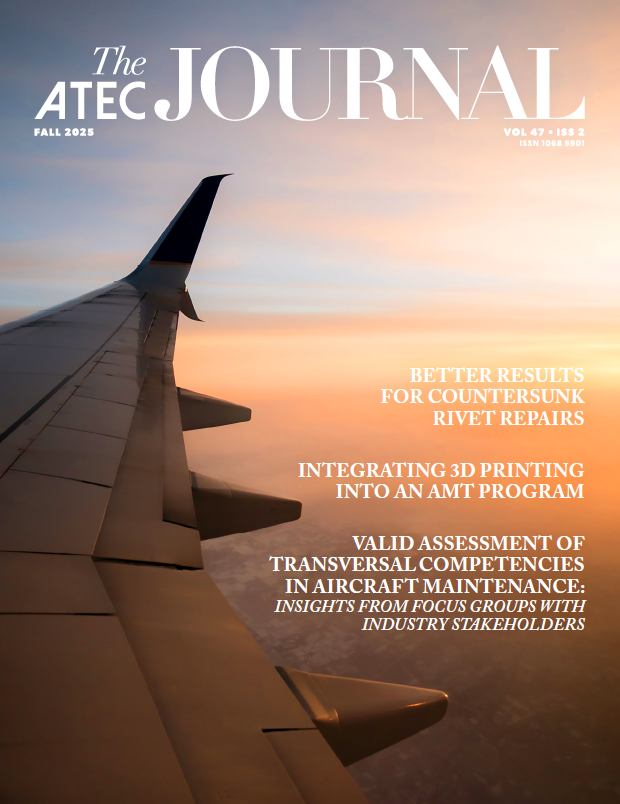 The ATEC JOURNAL

FALL 2025

VOL 47 • ISS 2
ISSN 1068 5901

BETTER RESULTS FOR COUNTERSUNK RIVET REPAIRS

INTEGRATING 3D PRINTING INTO AN AMT PROGRAM

VALID ASSESSMENT OF TRANSVERSAL COMPETENCIES IN AIRCRAFT MAINTENANCE: INSIGHTS FROM FOCUS GROUPS WITH INDUSTRY STAKEHOLDERS